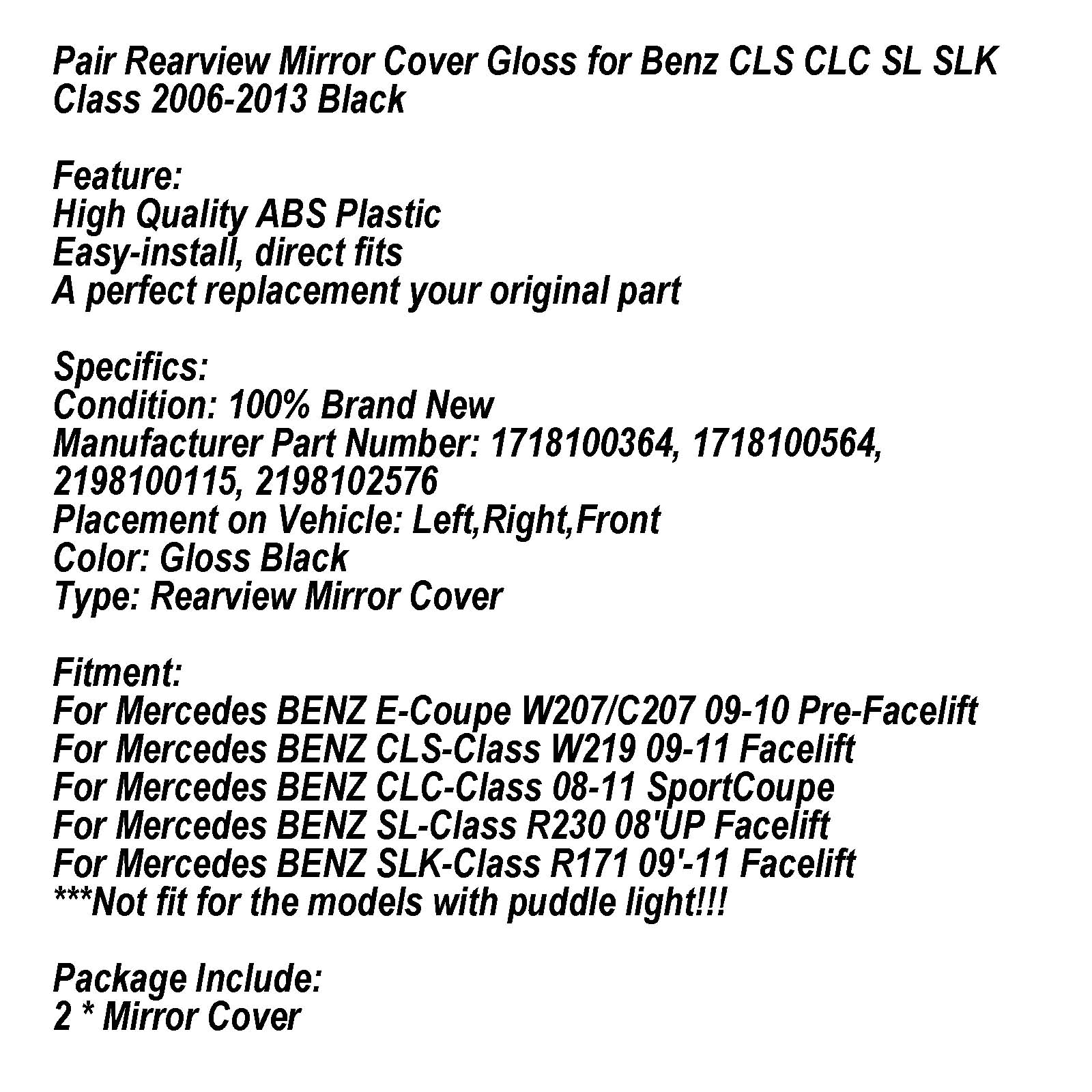 Pair Rearview Mirror Cover Gloss for Benz CLS CLC SL SLK Class 2006-2013 Black

Feature:
High Quality ABS Plastic
Easy-install, direct fits
A perfect replacement your original part

Specifics:
Condition: 100% Brand New
Manufacturer Part Number: 1718100364, 1718100564, 2198100115, 2198102576
Placement on Vehicle: Left,Right,Front
Color: Gloss Black
Type: Rearview Mirror Cover

Fitment:
For Mercedes BENZ E-Coupe W207/C207 09-10 Pre-Facelift
For Mercedes BENZ CLS-Class W219 09-11 Facelift
For Mercedes BENZ CLC-Class 08-11 SportCoupe
For Mercedes BENZ SL-Class R230 08'UP Facelift
For Mercedes BENZ SLK-Class R171 09'-11 Facelift
***Not fit for the models with puddle light!!!

Package Include:
2 * Mirror Cover